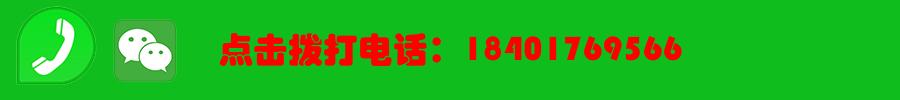 点击拨打电话：18401769566